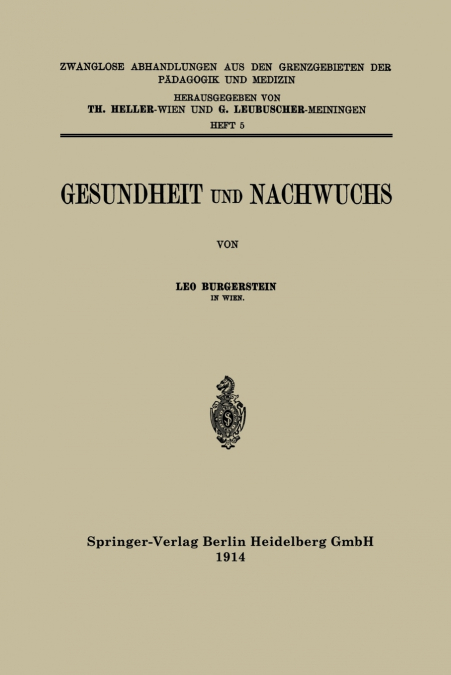 ZWANGLOSE ABHANDLUNGEN AUS DEN GRENZGEBIETEN DER PÄDAGOGIK UND MEDIZIN
HERAUSGEGEBEN VON
TH. HELLER-WIEN UND G. LEUBUSCHER-MEININGEN
HEFT 5

GESUNDHEIT UND NACHWUCHS

VON

LEO BURGERSTEIN
IN WIEN.

Springer-Verlag Berlin Heidelberg GmbH
1914